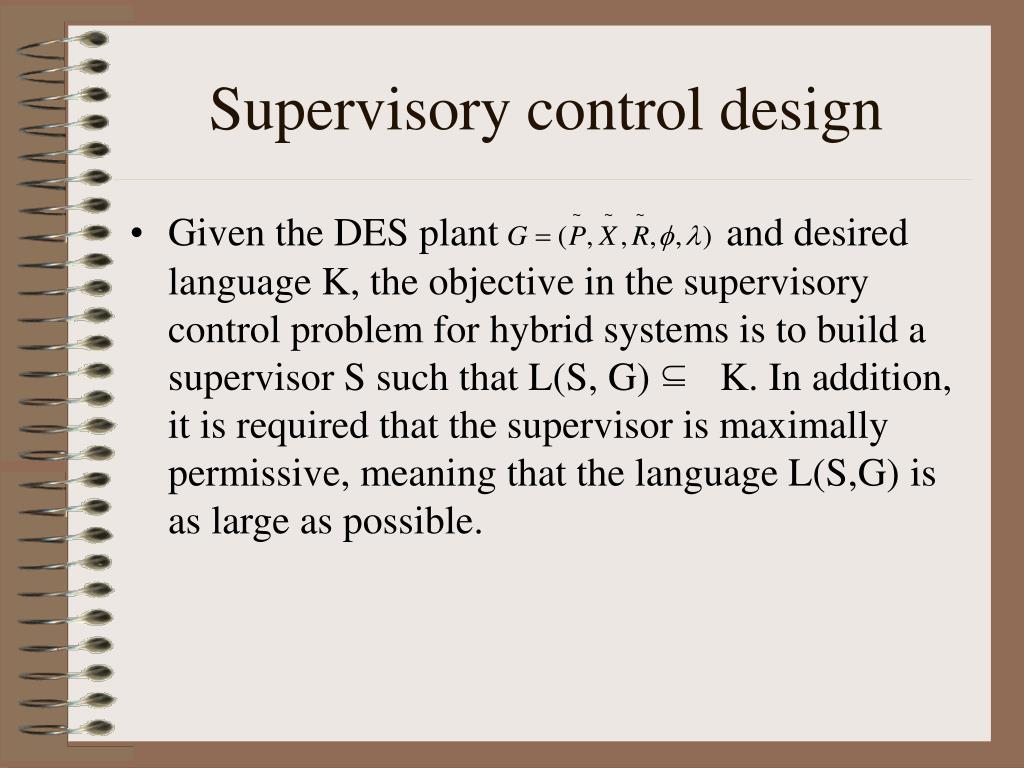 Supervisory control design

• Given the DES plant $G = (\tilde{P}, \tilde{X}, \tilde{R}, \phi, \lambda)$ and desired language K, the objective in the supervisory control problem for hybrid systems is to build a supervisor S such that L(S, G) $\subseteq$ K. In addition, it is required that the supervisor is maximally permissive, meaning that the language L(S,G) is as large as possible.